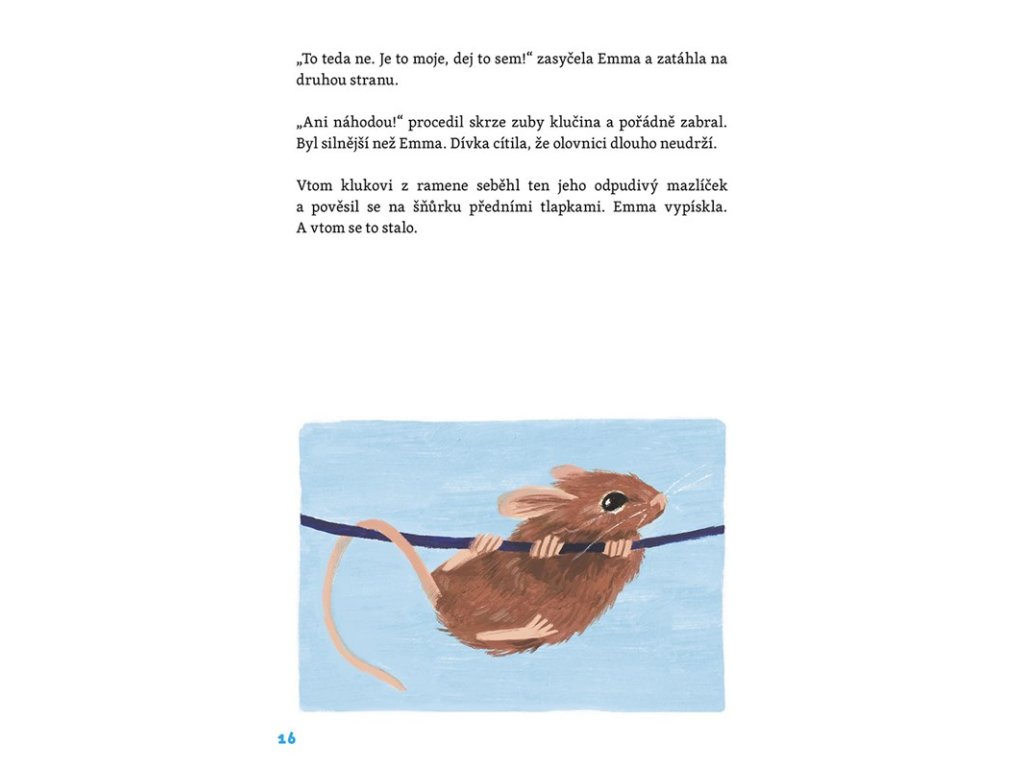 „To teda ne. Je to moje, dej to sem!“ zasyčela Emma a zatáhla na druhou stranu.

„Ani náhodou!“ procedil skrze zuby klučina a pořádně zabral. Byl silnější než Emma. Dívka cítila, že olovnici dlouho neudrží.

Vtom klukovi z ramene seběhl ten jeho odpudivý mazlíček a pověsil se na šňůrku předními tlapkami. Emma vypískla. A vtom se to stalo.

16